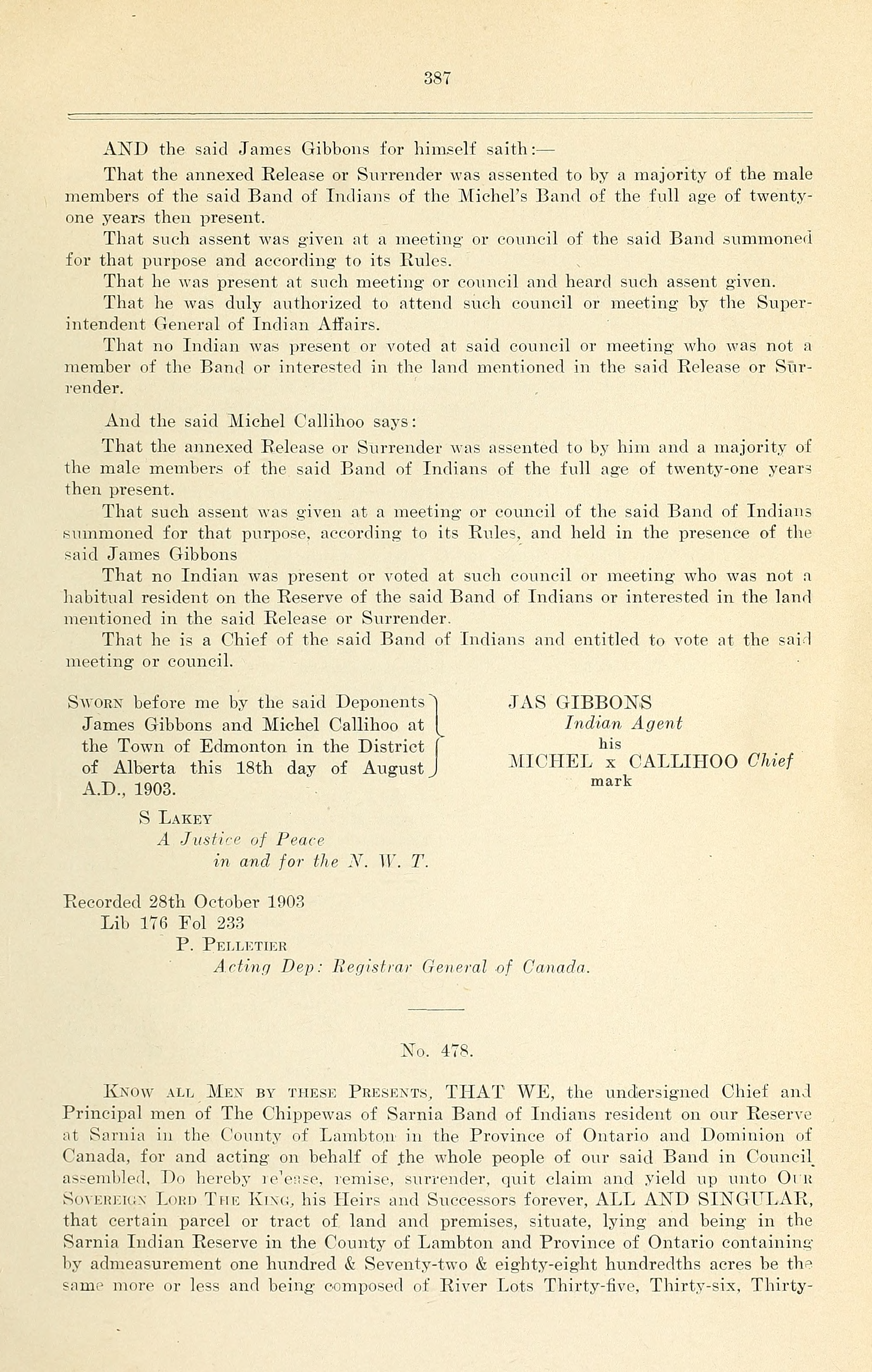 387

AND the said James Gibbons for himself saith:—

That the annexed Release or Surrender was assented to by a majority of the male members of the said Band of Indians of the Michel's Band of the full age of twenty-one years then present.

That such assent was given at a meeting or council of the said Band summoned for that purpose and according to its Rules.

That he was present at such meeting or council and heard such assent given.

That he was duly authorized to attend such council or meeting by the Superintendent General of Indian Affairs.

That no Indian was present or voted at said council or meeting who was not a member of the Band or interested in the land mentioned in the said Release or Surrender.

And the said Michel Callihoo says:

That the annexed Release or Surrender was assented to by him and a majority of the male members of the said Band of Indians of the full age of twenty-one years then present.

That such assent was given at a meeting or council of the said Band of Indians summoned for that purpose, according to its Rules, and held in the presence of the said James Gibbons

That no Indian was present or voted at such council or meeting who was not a habitual resident on the Reserve of the said Band of Indians or interested in the land mentioned in the said Release or Surrender.

That he is a Chief of the said Band of Indians and entitled to vote at the said meeting or council.

Sworn before me by the said Deponents James Gibbons and Michel Callihoo at the Town of Edmonton in the District of Alberta this 18th day of August A.D., 1903.

S Lakey
A Justice of Peace
in and for the N. W. T.

JAS GIBBONS
Indian Agent
his
MICHEL x CALLIHOO Chief
mark

Recorded 28th October 1903
Lib 176 Fol 233
P. Pelletier
Acting Dep: Registrar General of Canada.

No. 478.

Know all Men by these Presents, THAT WE, the undersigned Chief and Principal men of The Chippewas of Sarnia Band of Indians resident on our Reserve at Sarnia in the County of Lambton in the Province of Ontario and Dominion of Canada, for and acting on behalf of the whole people of our said Band in Council assembled, Do hereby release, remise, surrender, quit claim and yield up unto Our Sovereign Lord The King, his Heirs and Successors forever, ALL AND SINGULAR, that certain parcel or tract of land and premises, situate, lying and being in the Sarnia Indian Reserve in the County of Lambton and Province of Ontario containing by admeasurement one hundred & Seventy-two & eighty-eight hundredths acres be the same more or less and being composed of River Lots Thirty-five, Thirty-six, Thirty-